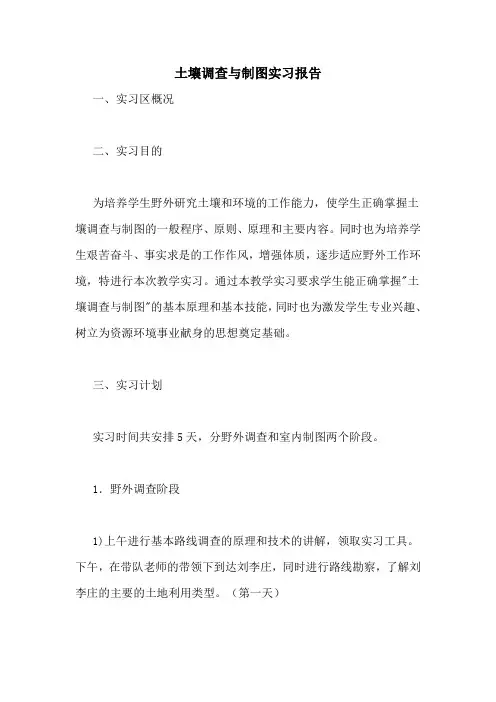 土壤调查与制图实习报告

一、实习区概况

二、实习目的

为培养学生野外研究土壤和环境的工作能力，使学生正确掌握土壤调查与制图的一般程序、原则、原理和主要内容。同时也为培养学生艰苦奋斗、事实求是的工作作风，增强体质，逐步适应野外工作环境，特进行本次教学实习。通过本教学实习要求学生能正确掌握"土壤调查与制图"的基本原理和基本技能，同时也为激发学生专业兴趣、树立为资源环境事业献身的思想奠定基础。

三、实习计划

实习时间共安排5天，分野外调查和室内制图两个阶段。

1．野外调查阶段

1)上午进行基本路线调查的原理和技术的讲解，领取实习工具。下午，在带队老师的带领下到达刘李庄，同时进行路线勘察，了解刘李庄的主要的土地利用类型。（第一天）